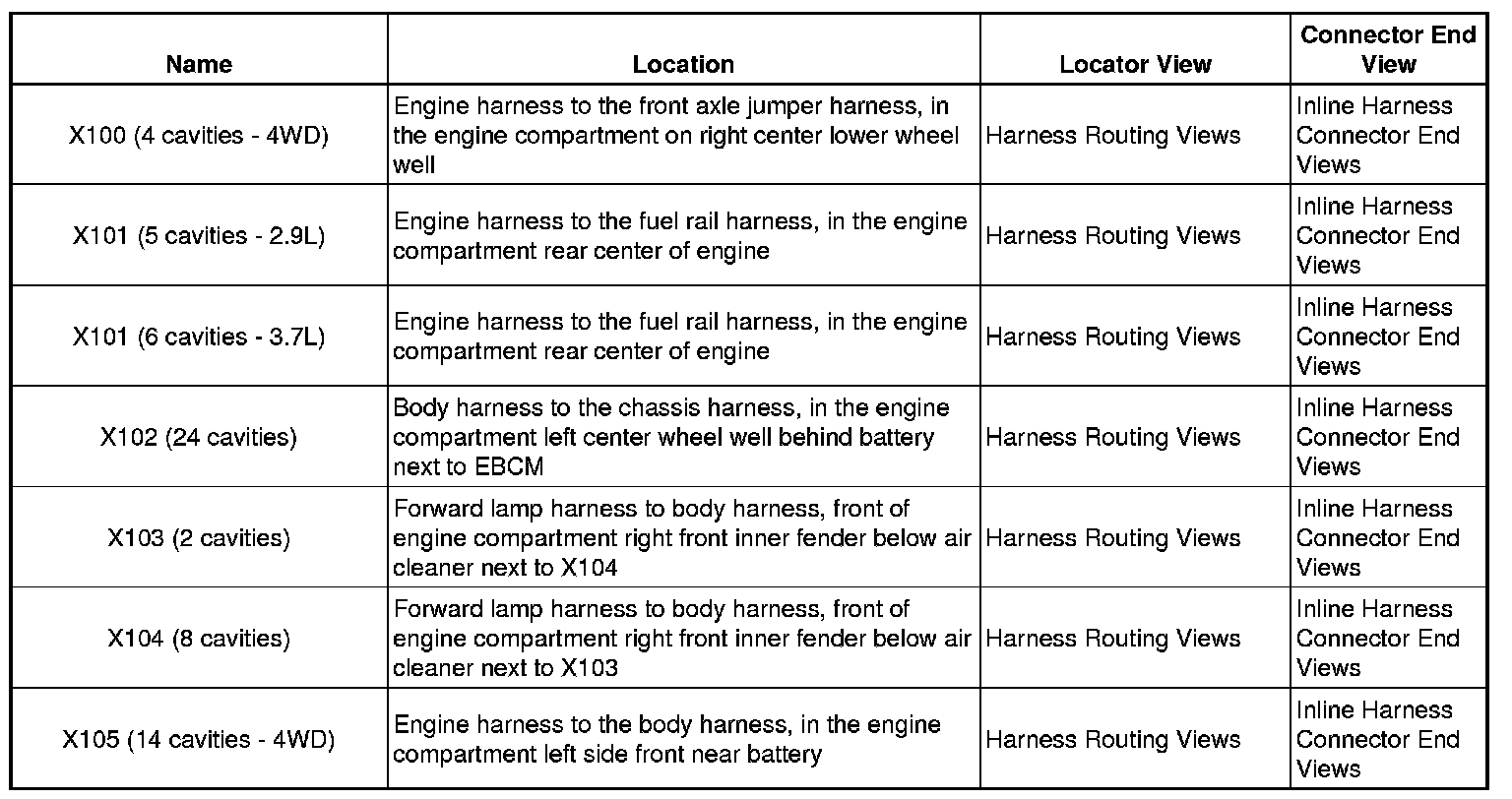 | Name | Location | Locator View | Connector End View |
|---|---|---|---|
| X100 (4 cavities - 4WD) | Engine harness to the front axle jumper harness, in the engine compartment on right center lower wheel well | Harness Routing Views | Inline Harness Connector End Views |
| X101 (5 cavities - 2.9L) | Engine harness to the fuel rail harness, in the engine compartment rear center of engine | Harness Routing Views | Inline Harness Connector End Views |
| X101 (6 cavities - 3.7L) | Engine harness to the fuel rail harness, in the engine compartment rear center of engine | Harness Routing Views | Inline Harness Connector End Views |
| X102 (24 cavities) | Body harness to the chassis harness, in the engine compartment left center wheel well behind battery next to EBCM | Harness Routing Views | Inline Harness Connector End Views |
| X103 (2 cavities) | Forward lamp harness to body harness, front of engine compartment right front inner fender below air cleaner next to X104 | Harness Routing Views | Inline Harness Connector End Views |
| X104 (8 cavities) | Forward lamp harness to body harness, front of engine compartment right front inner fender below air cleaner next to X103 | Harness Routing Views | Inline Harness Connector End Views |
| X105 (14 cavities - 4WD) | Engine harness to the body harness, in the engine compartment left side front near battery | Harness Routing Views | Inline Harness Connector End Views |